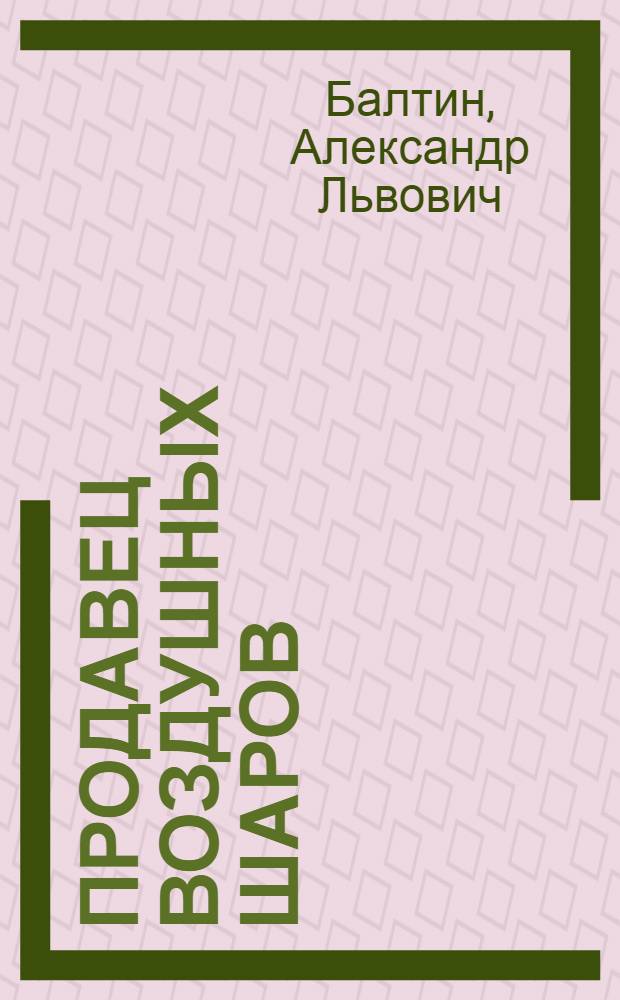 Балтин, Александр Львович

ПРОДАВЕЦ ВОЗДУШНЫХ ШАРОВ